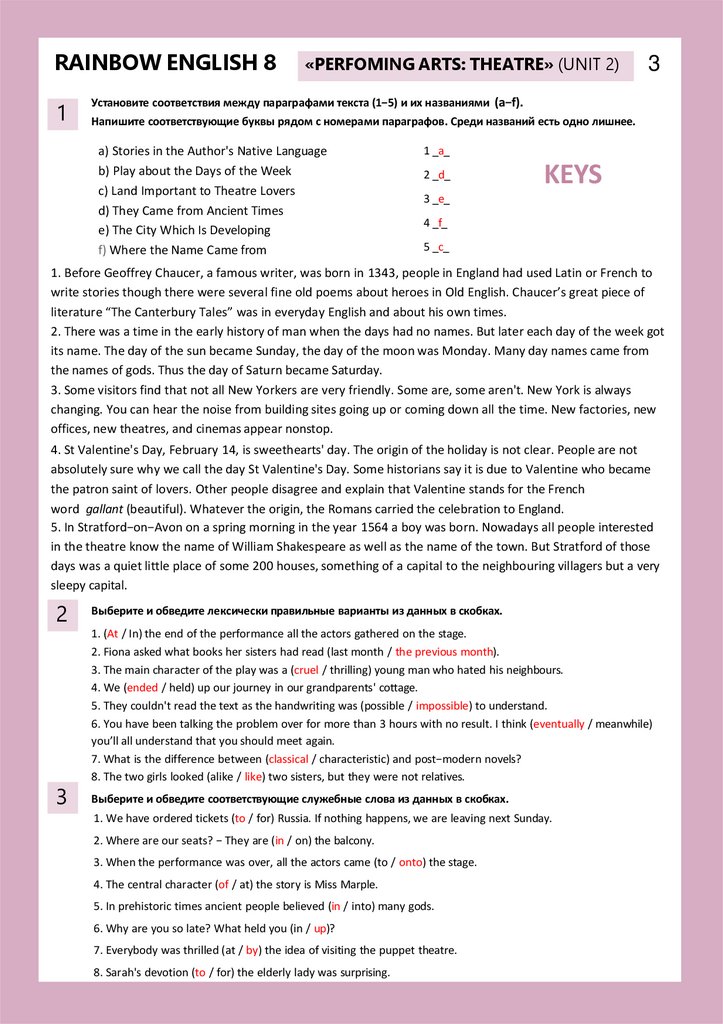 RAINBOW ENGLISH 8 «PERFOMING ARTS: THEATRE» (UNIT 2) 3

1 Установите соответствия между параграфами текста (1–5) и их названиями (a–f). Напишите соответствующие буквы рядом с номерами параграфов. Среди названий есть одно лишнее.

a) Stories in the Author's Native Language
b) Play about the Days of the Week
c) Land Important to Theatre Lovers
d) They Came from Ancient Times
e) The City Which Is Developing
f) Where the Name Came from

1 _a_
2 _d_
3 _e_
4 _f_
5 _c_

KEYS

1. Before Geoffrey Chaucer, a famous writer, was born in 1343, people in England had used Latin or French to write stories though there were several fine old poems about heroes in Old English. Chaucer's great piece of literature "The Canterbury Tales" was in everyday English and about his own times.
2. There was a time in the early history of man when the days had no names. But later each day of the week got its name. The day of the sun became Sunday, the day of the moon was Monday. Many day names came from the names of gods. Thus the day of Saturn became Saturday.
3. Some visitors find that not all New Yorkers are very friendly. Some are, some aren't. New York is always changing. You can hear the noise from building sites going up or coming down all the time. New factories, new offices, new theatres, and cinemas appear nonstop.
4. St Valentine's Day, February 14, is sweethearts' day. The origin of the holiday is not clear. People are not absolutely sure why we call the day St Valentine's Day. Some historians say it is due to Valentine who became the patron saint of lovers. Other people disagree and explain that Valentine stands for the French word gallant (beautiful). Whatever the origin, the Romans carried the celebration to England.
5. In Stratford–on–Avon on a spring morning in the year 1564 a boy was born. Nowadays all people interested in the theatre know the name of William Shakespeare as well as the name of the town. But Stratford of those days was a quiet little place of some 200 houses, something of a capital to the neighbouring villagers but a very sleepy capital.

2 Выберите и обведите лексически правильные варианты из данных в скобках.

1. (At / In) the end of the performance all the actors gathered on the stage.
2. Fiona asked what books her sisters had read (last month / the previous month).
3. The main character of the play was a (cruel / thrilling) young man who hated his neighbours.
4. We (ended / held) up our journey in our grandparents' cottage.
5. They couldn't read the text as the handwriting was (possible / impossible) to understand.
6. You have been talking the problem over for more than 3 hours with no result. I think (eventually / meanwhile) you'll all understand that you should meet again.
7. What is the difference between (classical / characteristic) and post–modern novels?
8. The two girls looked (alike / like) two sisters, but they were not relatives.

3 Выберите и обведите соответствующие служебные слова из данных в скобках.

1. We have ordered tickets (to / for) Russia. If nothing happens, we are leaving next Sunday.
2. Where are our seats? – They are (in / on) the balcony.
3. When the performance was over, all the actors came (to / onto) the stage.
4. The central character (of / at) the story is Miss Marple.
5. In prehistoric times ancient people believed (in / into) many gods.
6. Why are you so late? What held you (in / up)?
7. Everybody was thrilled (at / by) the idea of visiting the puppet theatre.
8. Sarah's devotion (to / for) the elderly lady was surprising.